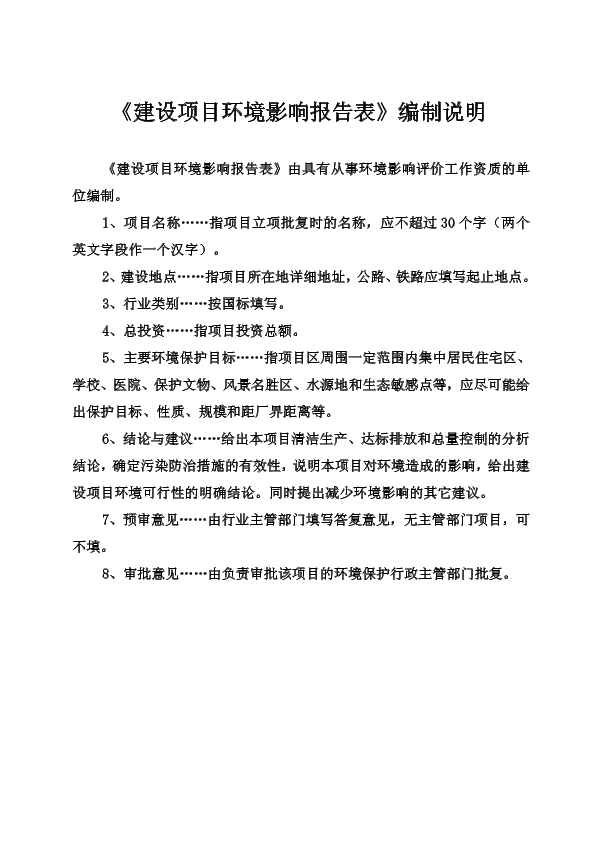 《建设项目环境影响报告表》编制说明

《建设项目环境影响报告表》由具有从事环境影响评价工作资质的单位编制。

1、项目名称……指项目立项批复时的名称，应不超过30个字（两个英文字段作一个汉字）。

2、建设地点……指项目所在地详细地址，公路、铁路应填写起止地点。

3、行业类别……按国标填写。

4、总投资……指项目投资总额。

5、主要环境保护目标……指项目区周围一定范围内集中居民住宅区、学校、医院、保护文物、风景名胜区、水源地和生态敏感点等，应尽可能给出保护目标、性质、规模和距厂界距离等。

6、结论与建议……给出本项目清洁生产、达标排放和总量控制的分析结论，确定污染防治措施的有效性，说明本项目对环境造成的影响，给出建设项目环境可行性的明确结论。同时提出减少环境影响的其它建议。

7、预审意见……由行业主管部门填写答复意见，无主管部门项目，可不填。

8、审批意见……由负责审批该项目的环境保护行政主管部门批复。